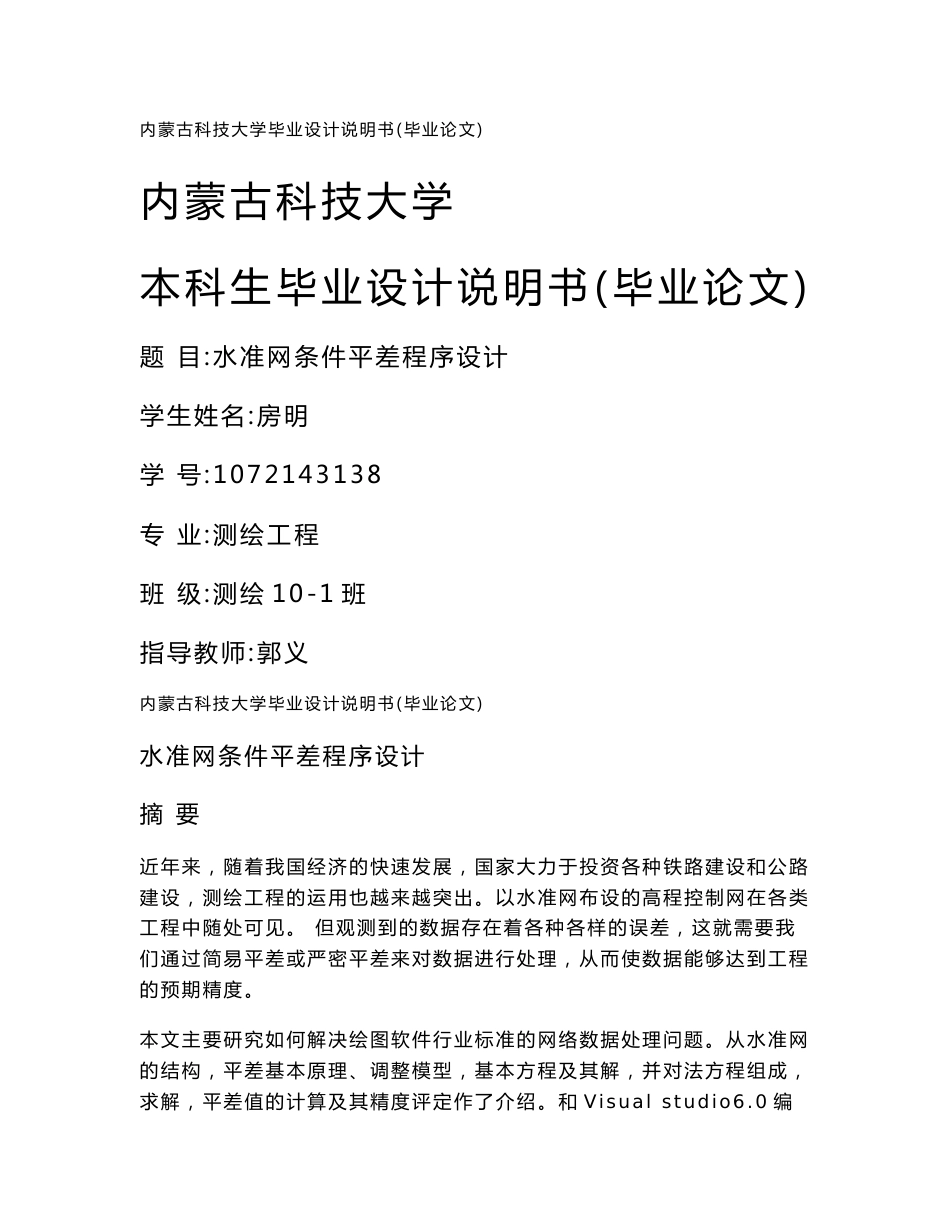 内蒙古科技大学毕业设计说明书(毕业论文)

内蒙古科技大学

本科生毕业设计说明书(毕业论文)

题 目:水准网条件平差程序设计

学生姓名:房明

学 号:1072143138

专 业:测绘工程

班 级:测绘 10-1 班

指导教师:郭义

内蒙古科技大学毕业设计说明书(毕业论文)

水准网条件平差程序设计

摘 要

近年来，随着我国经济的快速发展，国家大力于投资各种铁路建设和公路建设，测绘工程的运用也越来越突出。以水准网布设的高程控制网在各类工程中随处可见。 但观测到的数据存在着各种各样的误差，这就需要我们通过简易平差或严密平差来对数据进行处理，从而使数据能够达到工程的预期精度。

本文主要研究如何解决绘图软件行业标准的网络数据处理问题。从水准网的结构，平差基本原理、调整模型，基本方程及其解，并对法方程组成，求解，平差值的计算及其精度评定作了介绍。和 Visual studio6.0 编